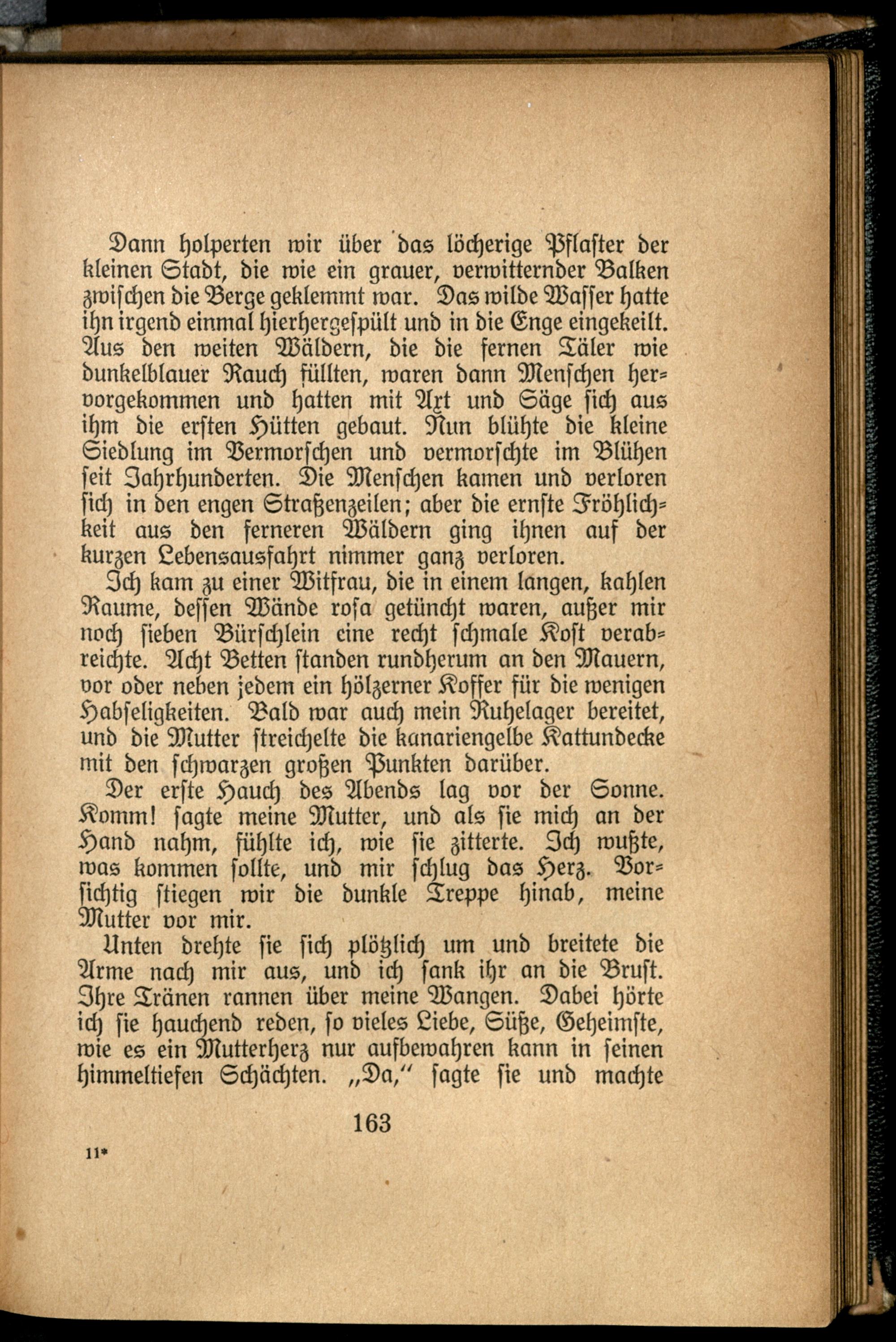 Dann holperten wir über das löcherige Pflaster der kleinen Stadt, die wie ein grauer, verwitternder Balken zwischen die Berge geklemmt war. Das wilde Wasser hatte ihn irgend einmal hierhergespült und in die Enge eingekeilt. Aus den weiten Wäldern, die die fernen Täler wie dunkelblauer Rauch füllten, waren dann Menschen hervorgekommen und hatten mit Axt und Säge sich aus ihm die ersten Hütten gebaut. Nun blühte die kleine Siedlung im Vermorschen und vermorschte im Blühen seit Jahrhunderten. Die Menschen kamen und verloren sich in den engen Straßenzeilen; aber die ernste Fröhlichkeit aus den ferneren Wäldern ging ihnen auf der kurzen Lebensausfahrt nimmer ganz verloren.

Ich kam zu einer Witfrau, die in einem langen, kahlen Raume, dessen Wände rosa getüncht waren, außer mir noch sieben Bürschlein eine recht schmale Kost verabreichte. Acht Betten standen rundherum an den Mauern, vor oder neben jedem ein hölzerner Koffer für die wenigen Habseligkeiten. Bald war auch mein Ruhelager bereitet, und die Mutter streichelte die kanariengelbe Kattundecke mit den schwarzen großen Punkten darüber.

Der erste Hauch des Abends lag vor der Sonne. Komm! sagte meine Mutter, und als sie mich an der Hand nahm, fühlte ich, wie sie zitterte. Ich wußte, was kommen sollte, und mir schlug das Herz. Vorsichtig stiegen wir die dunkle Treppe hinab, meine Mutter vor mir.

Unten drehte sie sich plötzlich um und breitete die Arme nach mir aus, und ich sank ihr an die Brust. Ihre Tränen rannen über meine Wangen. Dabei hörte ich sie hauchend reden, so vieles Liebe, Süße, Geheimste, wie es ein Mutterherz nur aufbewahren kann in seinen himmeltiefen Schächten. „Da," sagte sie und machte

163

11*